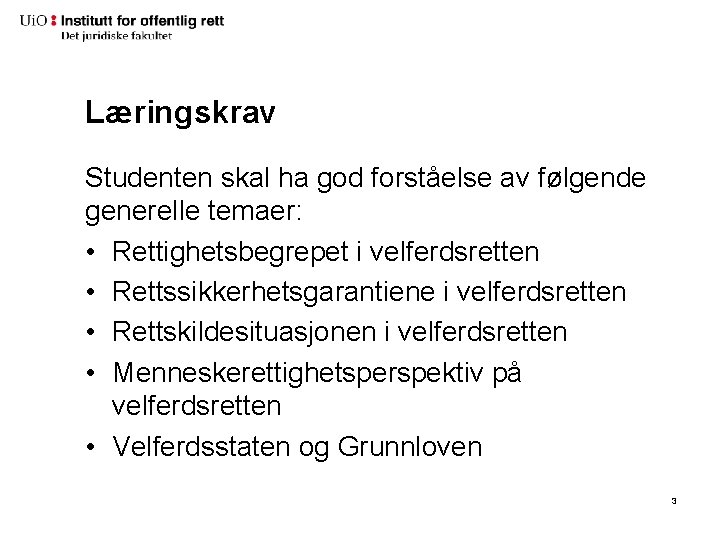 UiO : Institutt for offentlig rett
Det juridiske fakultet

Læringskrav

Studenten skal ha god forståelse av følgende generelle temaer:

• Rettighetsbegrepet i velferdsretten
• Rettssikkerhetsgarantiene i velferdsretten
• Rettskildesituasjonen i velferdsretten
• Menneskerettighetsperspektiv på velferdsretten
• Velferdsstaten og Grunnloven

3